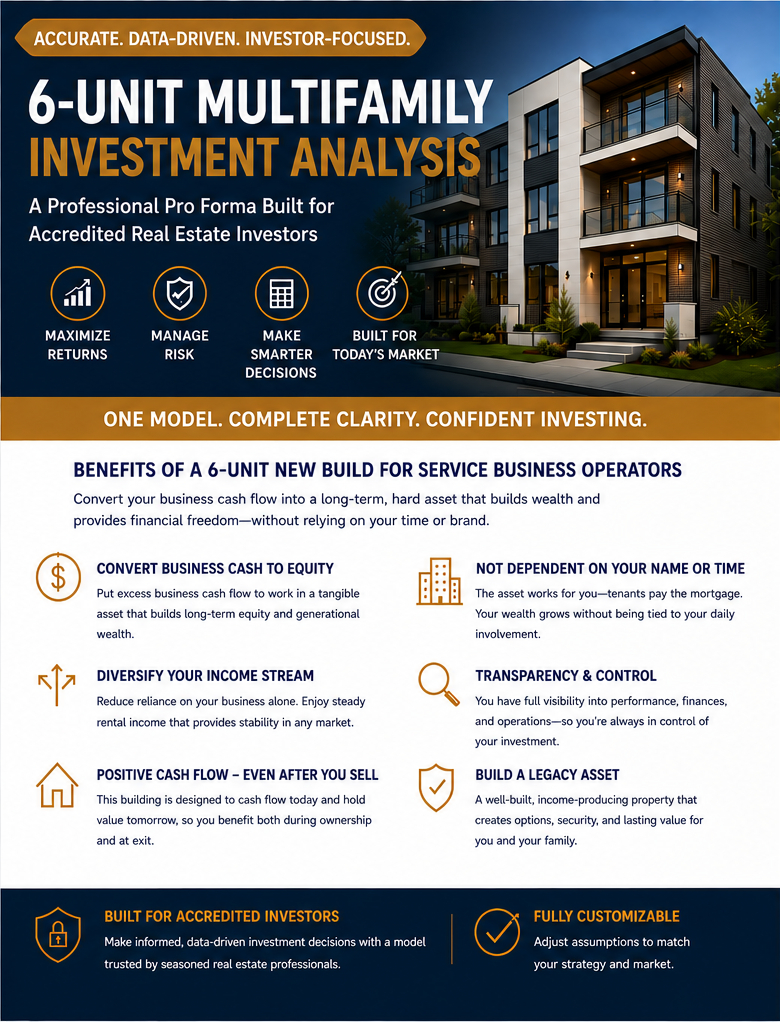 ACCURATE. DATA-DRIVEN. INVESTOR-FOCUSED.

6-UNIT MULTIFAMILY INVESTMENT ANALYSIS

A Professional Pro Forma Built for Accredited Real Estate Investors

MAXIMIZE RETURNS

MANAGE RISK

MAKE SMARTER DECISIONS

BUILT FOR TODAY'S MARKET

ONE MODEL. COMPLETE CLARITY. CONFIDENT INVESTING.

BENEFITS OF A 6-UNIT NEW BUILD FOR SERVICE BUSINESS OPERATORS

Convert your business cash flow into a long-term, hard asset that builds wealth and provides financial freedom—without relying on your time or brand.

CONVERT BUSINESS CASH TO EQUITY

Put excess business cash flow to work in a tangible asset that builds long-term equity and generational wealth.

DIVERSIFY YOUR INCOME STREAM

Reduce reliance on your business alone. Enjoy steady rental income that provides stability in any market.

POSITIVE CASH FLOW – EVEN AFTER YOU SELL

This building is designed to cash flow today and hold value tomorrow, so you benefit both during ownership and at exit.

NOT DEPENDENT ON YOUR NAME OR TIME

The asset works for you—tenants pay the mortgage. Your wealth grows without being tied to your daily involvement.

TRANSPARENCY & CONTROL

You have full visibility into performance, finances, and operations—so you're always in control of your investment.

BUILD A LEGACY ASSET

A well-built, income-producing property that creates options, security, and lasting value for you and your family.

BUILT FOR ACCREDITED INVESTORS

Make informed, data-driven investment decisions with a model trusted by seasoned real estate professionals.

FULLY CUSTOMIZABLE

Adjust assumptions to match your strategy and market.